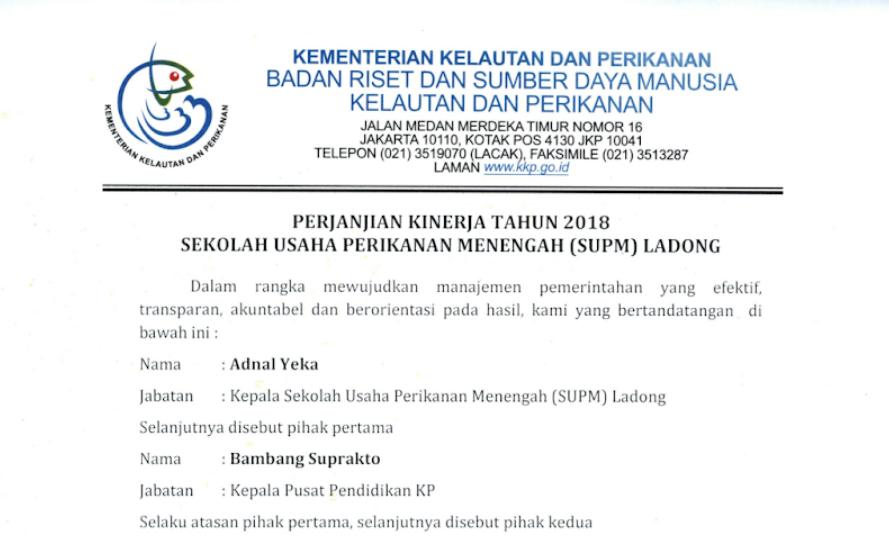 KEMENTERIAN KELAUTAN DAN PERIKANAN

KEMENTERIAN KELAUTAN DAN PERIKANAN
BADAN RISET DAN SUMBER DAYA MANUSIA
KELAUTAN DAN PERIKANAN
JALAN MEDAN MERDEKA TIMUR NOMOR 16
JAKARTA 10110, KOTAK POS 4130 JKP 10041
TELEPON (021) 3519070 (LACAK), FAKSIMILE (021) 3513287
LAMAN www.kkp.go.id

PERJANJIAN KINERJA TAHUN 2018
SEKOLAH USAHA PERIKANAN MENENGAH (SUPM) LADONG

Dalam rangka mewujudkan manajemen pemerintahan yang efektif, transparan, akuntabel dan berorientasi pada hasil, kami yang bertandatangan di bawah ini :

Nama : Adnal Yeka

Jabatan : Kepala Sekolah Usaha Perikanan Menengah (SUPM) Ladong

Selanjutnya disebut pihak pertama

Nama : Bambang Suprakto

Jabatan : Kepala Pusat Pendidikan KP

Selaku atasan pihak pertama, selanjutnya disebut pihak kedua